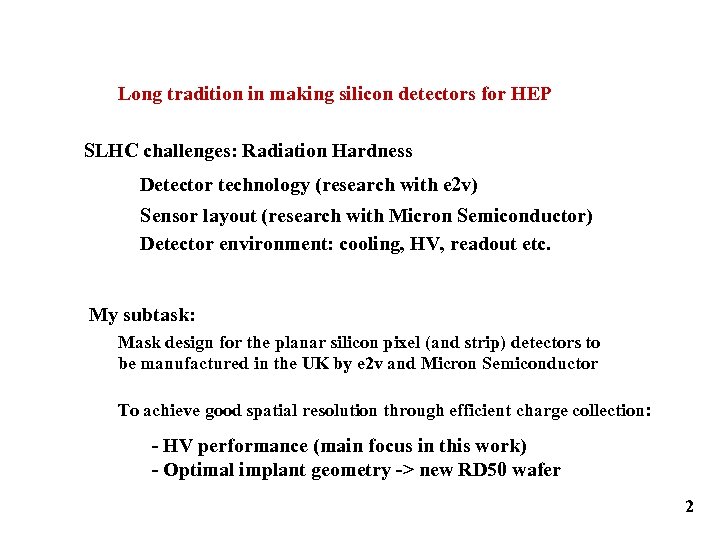 Long tradition in making silicon detectors for HEP

SLHC challenges: Radiation Hardness

Detector technology (research with e2v)

Sensor layout (research with Micron Semiconductor)

Detector environment: cooling, HV, readout etc.

My subtask:

Mask design for the planar silicon pixel (and strip) detectors to be manufactured in the UK by e2v and Micron Semiconductor

To achieve good spatial resolution through efficient charge collection:

- HV performance (main focus in this work)
- Optimal implant geometry -> new RD50 wafer

2